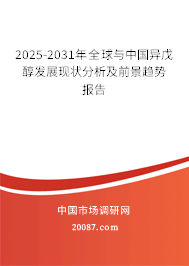 2025-2031年全球与中国异戊醇发展现状分析及前景趋势报告

中国市场调研网

20087.com